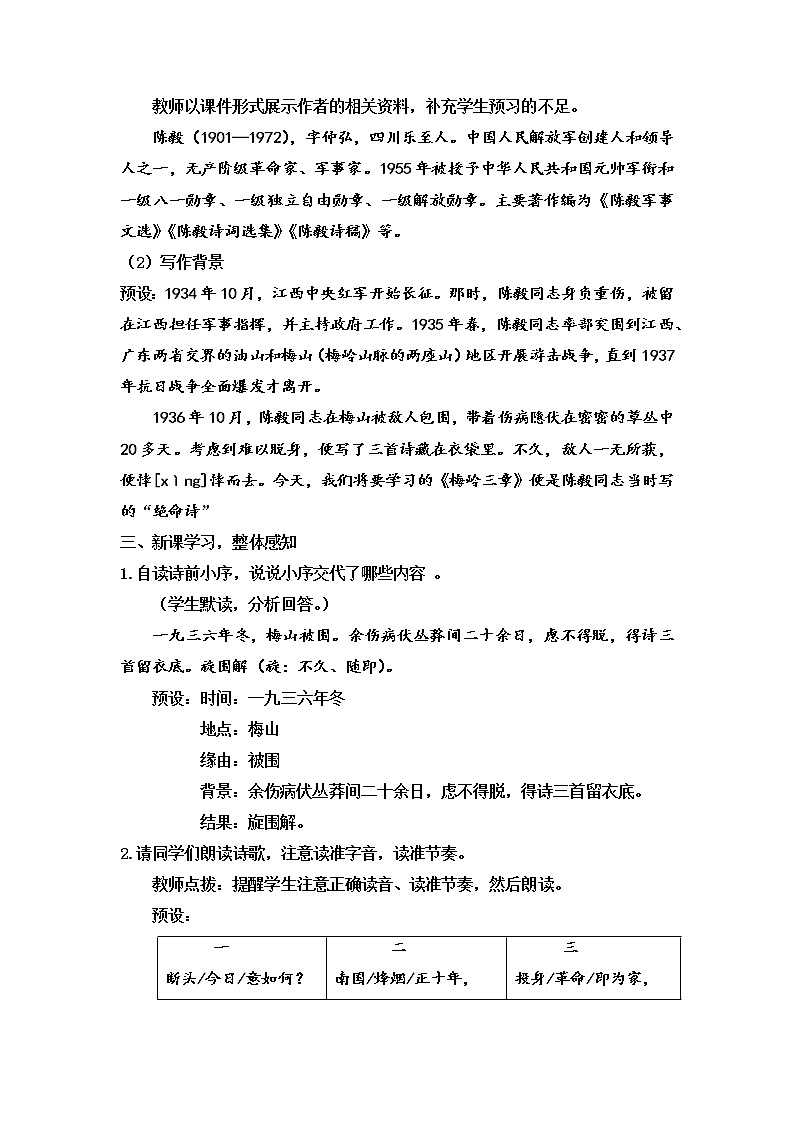 教师以课件形式展示作者的相关资料，补充学生预习的不足。

陈毅（1901—1972），字仲弘，四川乐至人。中国人民解放军创建人和领导人之一，无产阶级革命家、军事家。1955年被授予中华人民共和国元帅军衔和一级八一勋章、一级独立自由勋章、一级解放勋章。主要著作编为《陈毅军事文选》《陈毅诗词选集》《陈毅诗稿》等。

（2）写作背景

预设：1934年10月，江西中央红军开始长征。那时，陈毅同志身负重伤，被留在江西担任军事指挥，并主持政府工作。1935年春，陈毅同志率部突围到江西、广东两省交界的油山和梅山（梅岭山脉的两座山）地区开展游击战争，直到1937年抗日战争全面爆发才离开。

1936年10月，陈毅同志在梅山被敌人包围，带着伤病隐伏在密密的草丛中20多天。考虑到难以脱身，便写了三首诗藏在衣袋里。不久，敌人一无所获，便悻[xìng]悻而去。今天，我们将要学习的《梅岭三章》便是陈毅同志当时写的“绝命诗”

三、新课学习，整体感知

1.自读诗前小序，说说小序交代了哪些内容 。

（学生默读，分析回答。）

一九三六年冬，梅山被围。余伤病伏丛莽间二十余日，虑不得脱，得诗三首留衣底。旋围解（旋：不久、随即）。

预设：时间：一九三六年冬

地点：梅山

缘由：被围

背景：余伤病伏丛莽间二十余日，虑不得脱，得诗三首留衣底。

结果：旋围解。

2.请同学们朗读诗歌，注意读准字音，读准节奏。

教师点拨：提醒学生注意正确读音、读准节奏，然后朗读。

预设：

| 一 | 二 | 三 |
|---|---|---|
| 断头/今日/意如何？ | 南国/烽烟/正十年， | 投身/革命/即为家， |